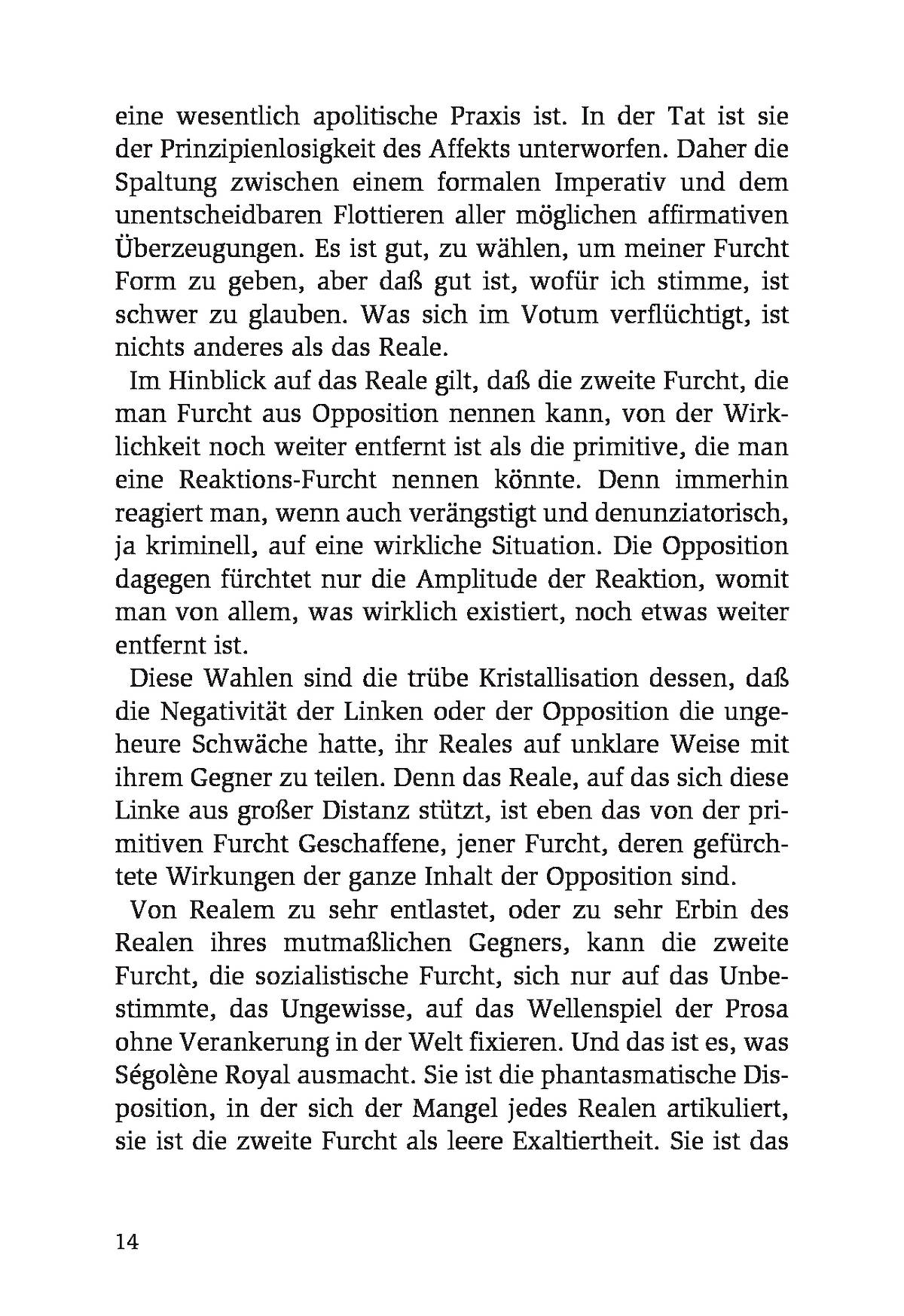 eine wesentlich apolitische Praxis ist. In der Tat ist sie der Prinzipienlosigkeit des Affekts unterworfen. Daher die Spaltung zwischen einem formalen Imperativ und dem unentscheidbaren Flottieren aller möglichen affirmativen Überzeugungen. Es ist gut, zu wählen, um meiner Furcht Form zu geben, aber daß gut ist, wofür ich stimme, ist schwer zu glauben. Was sich im Votum verflüchtigt, ist nichts anderes als das Reale.

Im Hinblick auf das Reale gilt, daß die zweite Furcht, die man Furcht aus Opposition nennen kann, von der Wirklichkeit noch weiter entfernt ist als die primitive, die man eine Reaktions-Furcht nennen könnte. Denn immerhin reagiert man, wenn auch verängstigt und denunziatorisch, ja kriminell, auf eine wirkliche Situation. Die Opposition dagegen fürchtet nur die Amplitude der Reaktion, womit man von allem, was wirklich existiert, noch etwas weiter entfernt ist.

Diese Wahlen sind die trübe Kristallisation dessen, daß die Negativität der Linken oder der Opposition die ungeheure Schwäche hatte, ihr Reales auf unklare Weise mit ihrem Gegner zu teilen. Denn das Reale, auf das sich diese Linke aus großer Distanz stützt, ist eben das von der primitiven Furcht Geschaffene, jener Furcht, deren gefürchtete Wirkungen der ganze Inhalt der Opposition sind.

Von Realem zu sehr entlastet, oder zu sehr Erbin des Realen ihres mutmaßlichen Gegners, kann die zweite Furcht, die sozialistische Furcht, sich nur auf das Unbestimmte, das Ungewisse, auf das Wellenspiel der Prosa ohne Verankerung in der Welt fixieren. Und das ist es, was Ségolène Royal ausmacht. Sie ist die phantasmatische Disposition, in der sich der Mangel jedes Realen artikuliert, sie ist die zweite Furcht als leere Exaltiertheit. Sie ist das

14